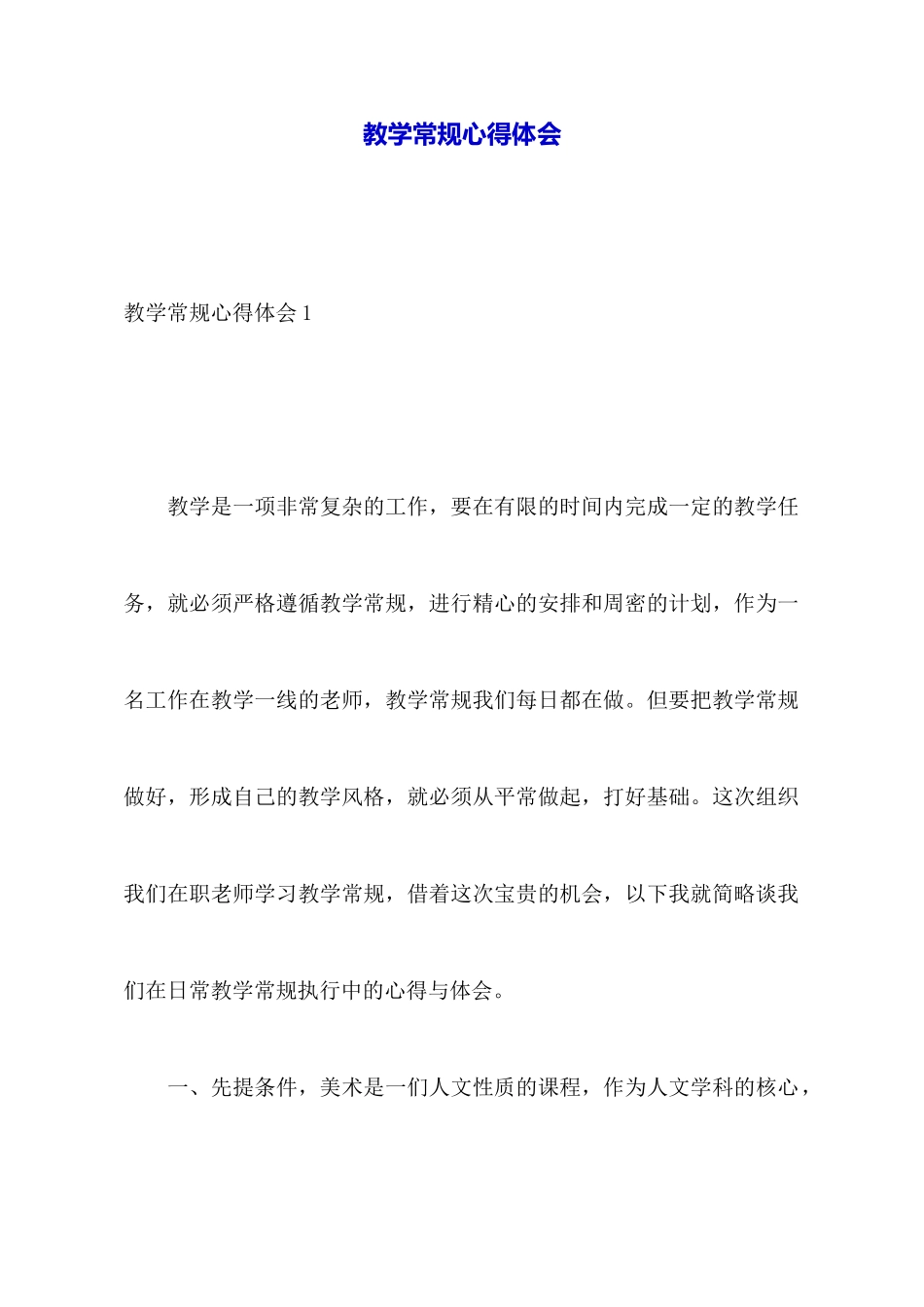 教学常规心得体会

教学常规心得体会 1

教学是一项非常复杂的工作，要在有限的时间内完成一定的教学任务，就必须严格遵循教学常规，进行精心的安排和周密的计划，作为一名工作在教学一线的老师，教学常规我们每日都在做。但要把教学常规做好，形成自己的教学风格，就必须从平常做起，打好基础。这次组织我们在职老师学习教学常规，借着这次宝贵的机会，以下我就简略谈我们在日常教学常规执行中的心得与体会。

一、先提条件，美术是一们人文性质的课程，作为人文学科的核心，